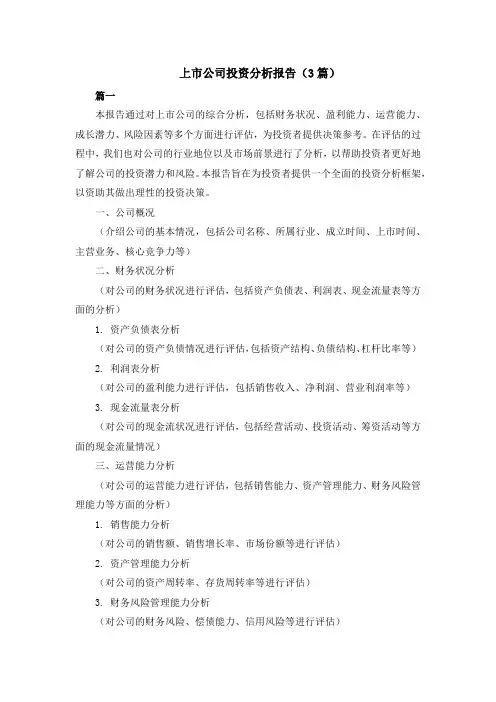 上市公司投资分析报告（3篇）

篇一

本报告通过对上市公司的综合分析，包括财务状况、盈利能力、运营能力、成长潜力、风险因素等多个方面进行评估，为投资者提供决策参考。在评估的过程中，我们也对公司的行业地位以及市场前景进行了分析，以帮助投资者更好地了解公司的投资潜力和风险。本报告旨在为投资者提供一个全面的投资分析框架，以资助其做出理性的投资决策。

一、公司概况

（介绍公司的基本情况，包括公司名称、所属行业、成立时间、上市时间、主营业务、核心竞争力等）

二、财务状况分析

（对公司的财务状况进行评估，包括资产负债表、利润表、现金流量表等方面的分析）

1. 资产负债表分析

（对公司的资产负债情况进行评估，包括资产结构、负债结构、杠杆比率等）

2. 利润表分析

（对公司的盈利能力进行评估，包括销售收入、净利润、营业利润率等）

3. 现金流量表分析

（对公司的现金流状况进行评估，包括经营活动、投资活动、筹资活动等方面的现金流量情况）

三、运营能力分析

（对公司的运营能力进行评估，包括销售能力、资产管理能力、财务风险管理能力等方面的分析）

1. 销售能力分析

（对公司的销售额、销售增长率、市场份额等进行评估）

2. 资产管理能力分析

（对公司的资产周转率、存货周转率等进行评估）

3. 财务风险管理能力分析

（对公司的财务风险、偿债能力、信用风险等进行评估）